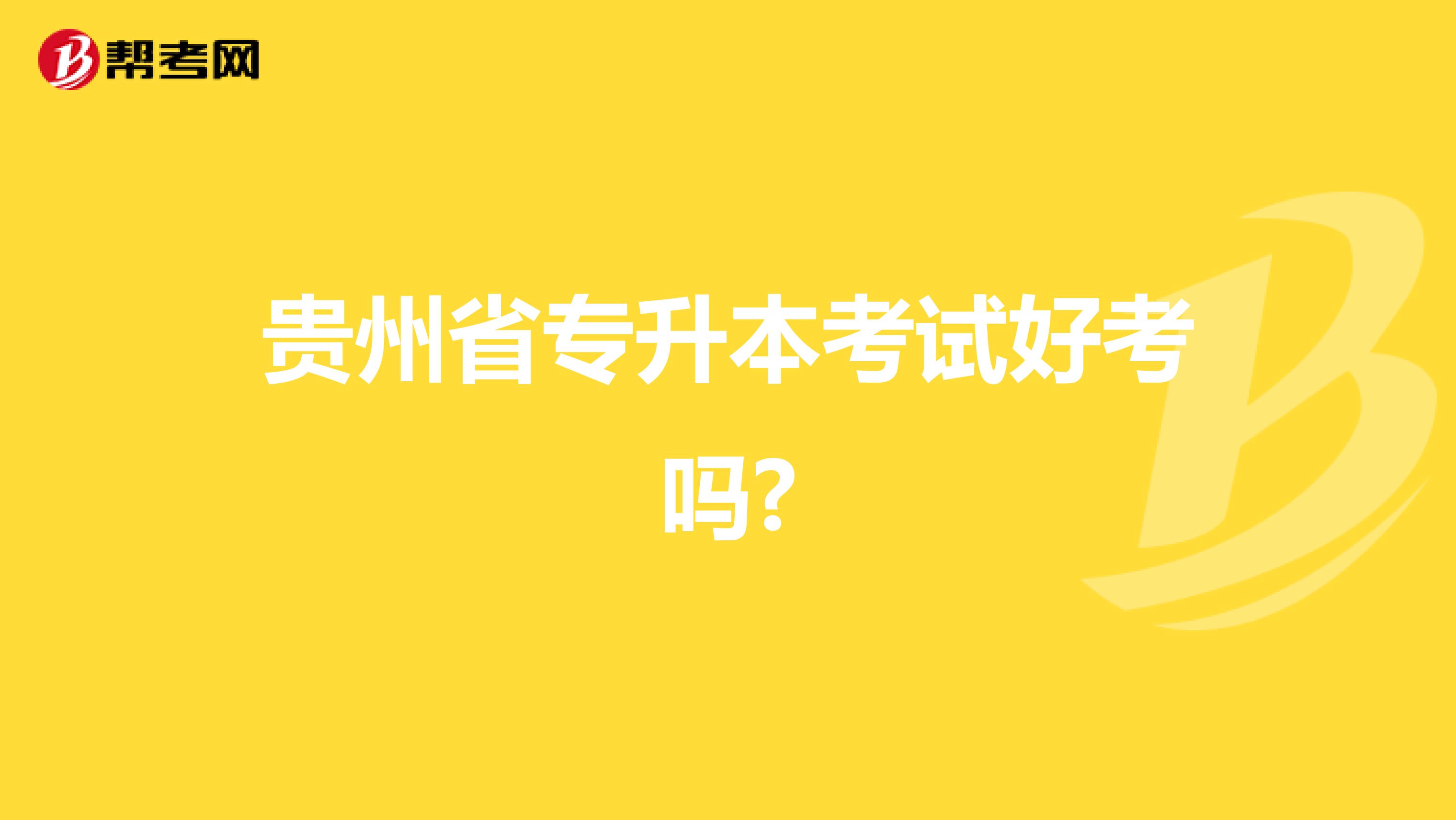 帮考网

贵州省专升本考试好考吗?